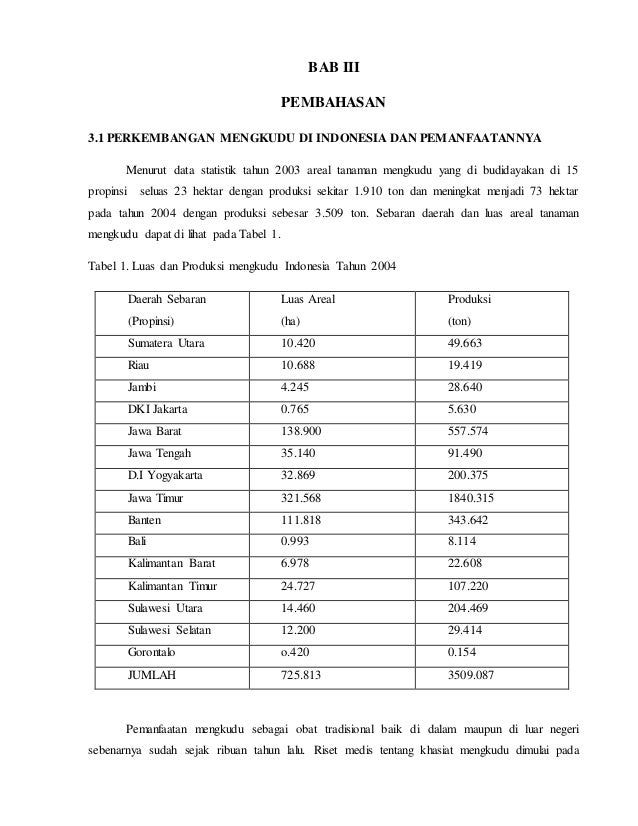 BAB III

PEMBAHASAN

3.1 PERKEMBANGAN MENGKUDU DI INDONESIA DAN PEMANFAATANNYA

Menurut data statistik tahun 2003 areal tanaman mengkudu yang di budidayakan di 15 propinsi seluas 23 hektar dengan produksi sekitar 1.910 ton dan meningkat menjadi 73 hektar pada tahun 2004 dengan produksi sebesar 3.509 ton. Sebaran daerah dan luas areal tanaman mengkudu dapat di lihat pada Tabel 1.

Tabel 1. Luas dan Produksi mengkudu Indonesia Tahun 2004

| Daerah Sebaran (Propinsi) | Luas Areal (ha) | Produksi (ton) |
|---|---|---|
| Sumatera Utara | 10.420 | 49.663 |
| Riau | 10.688 | 19.419 |
| Jambi | 4.245 | 28.640 |
| DKI Jakarta | 0.765 | 5.630 |
| Jawa Barat | 138.900 | 557.574 |
| Jawa Tengah | 35.140 | 91.490 |
| D.I Yogyakarta | 32.869 | 200.375 |
| Jawa Timur | 321.568 | 1840.315 |
| Banten | 111.818 | 343.642 |
| Bali | 0.993 | 8.114 |
| Kalimantan Barat | 6.978 | 22.608 |
| Kalimantan Timur | 24.727 | 107.220 |
| Sulawesi Utara | 14.460 | 204.469 |
| Sulawesi Selatan | 12.200 | 29.414 |
| Gorontalo | o.420 | 0.154 |
| JUMLAH | 725.813 | 3509.087 |

Pemanfaatan mengkudu sebagai obat tradisional baik di dalam maupun di luar negeri sebenarnya sudah sejak ribuan tahun lalu. Riset medis tentang khasiat mengkudu dimulai pada